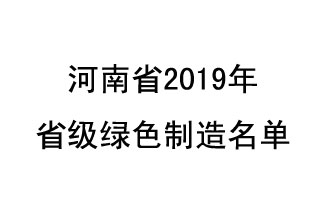 河南省2019年
省级绿色制造名单